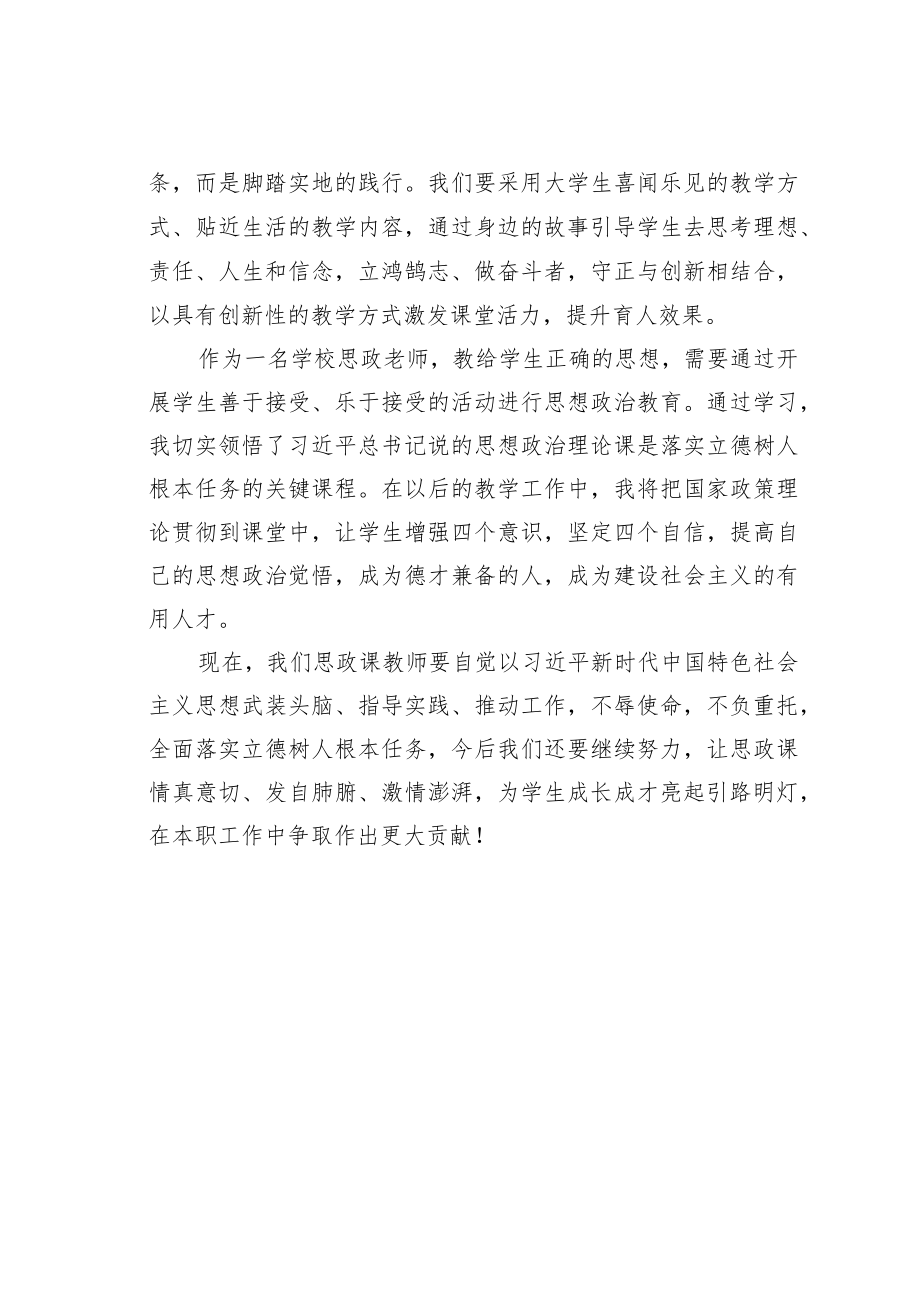 条，而是脚踏实地的践行。我们要采用大学生喜闻乐见的教学方式、贴近生活的教学内容，通过身边的故事引导学生去思考理想、责任、人生和信念，立鸿鹄志、做奋斗者，守正与创新相结合，以具有创新性的教学方式激发课堂活力，提升育人效果。

作为一名学校思政老师，教给学生正确的思想，需要通过开展学生善于接受、乐于接受的活动进行思想政治教育。通过学习，我切实领悟了习近平总书记说的思想政治理论课是落实立德树人根本任务的关键课程。在以后的教学工作中，我将把国家政策理论贯彻到课堂中，让学生增强四个意识，坚定四个自信，提高自己的思想政治觉悟，成为德才兼备的人，成为建设社会主义的有用人才。

现在，我们思政课教师要自觉以习近平新时代中国特色社会主义思想武装头脑、指导实践、推动工作，不辱使命，不负重托，全面落实立德树人根本任务，今后我们还要继续努力，让思政课情真意切、发自肺腑、激情澎湃，为学生成长成才亮起引路明灯，在本职工作中争取作出更大贡献！